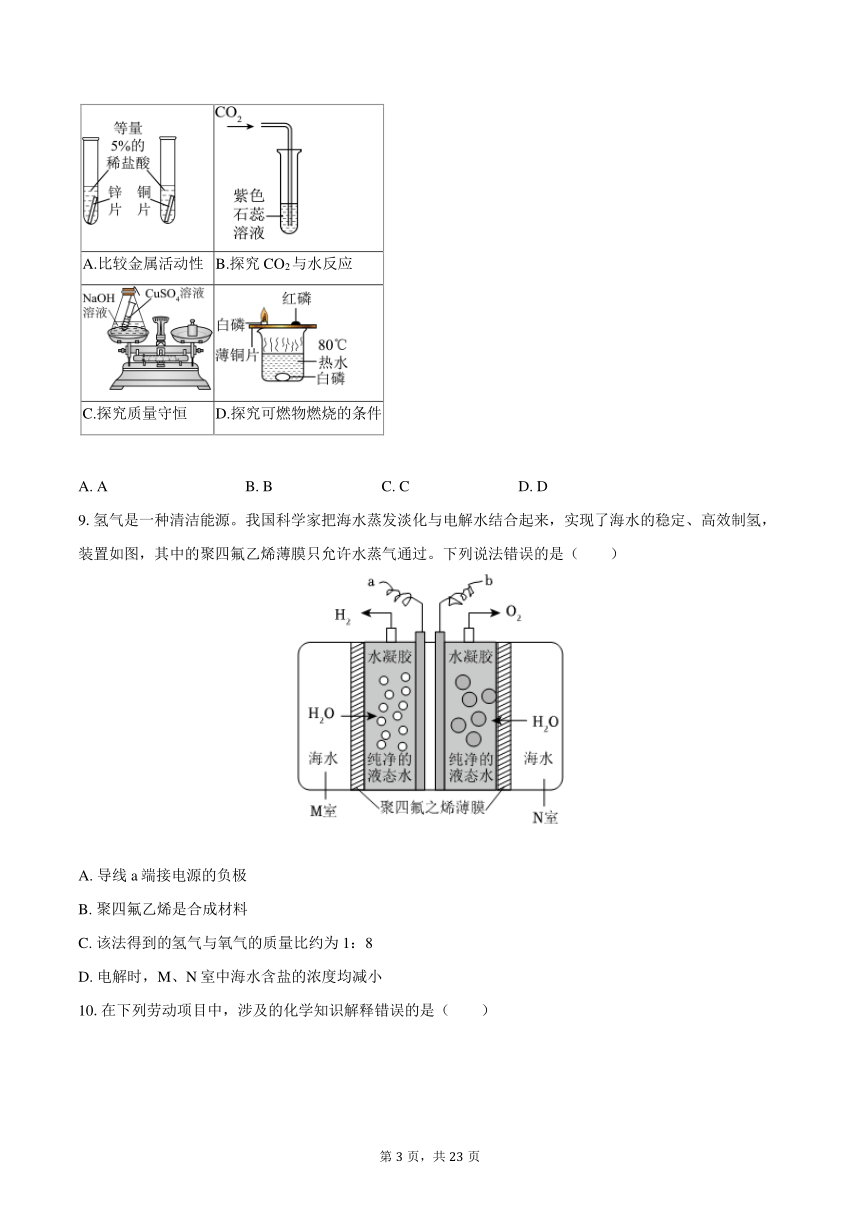 | 等量 5%的 稀盐酸 锌片 铜片 | $CO_2$ 紫色 石蕊 溶液 |
|---|---|
| A.比较金属活动性 | B.探究 $CO_2$ 与水反应 |
| NaOH 溶液 $CuSO_4$溶液 | 红磷 白磷 薄铜片 80℃ 热水 白磷 |
| C.探究质量守恒 | D.探究可燃物燃烧的条件 |

A. A B. B C. C D. D

9. 氢气是一种清洁能源。我国科学家把海水蒸发淡化与电解水结合起来，实现了海水的稳定、高效制氢，装置如图，其中的聚四氟乙烯薄膜只允许水蒸气通过。下列说法错误的是（ ）

a b $H_2$ $O_2$ 水凝胶 水凝胶 $H_2O$ $H_2O$ 海水 纯净的液态水 纯净的液态水 海水 M室 聚四氟之烯薄膜 N室

A. 导线 a 端接电源的负极

B. 聚四氟乙烯是合成材料

C. 该法得到的氢气与氧气的质量比约为 1：8

D. 电解时，M、N 室中海水含盐的浓度均减小

10. 在下列劳动项目中，涉及的化学知识解释错误的是（ ）

第 3 页，共 23 页